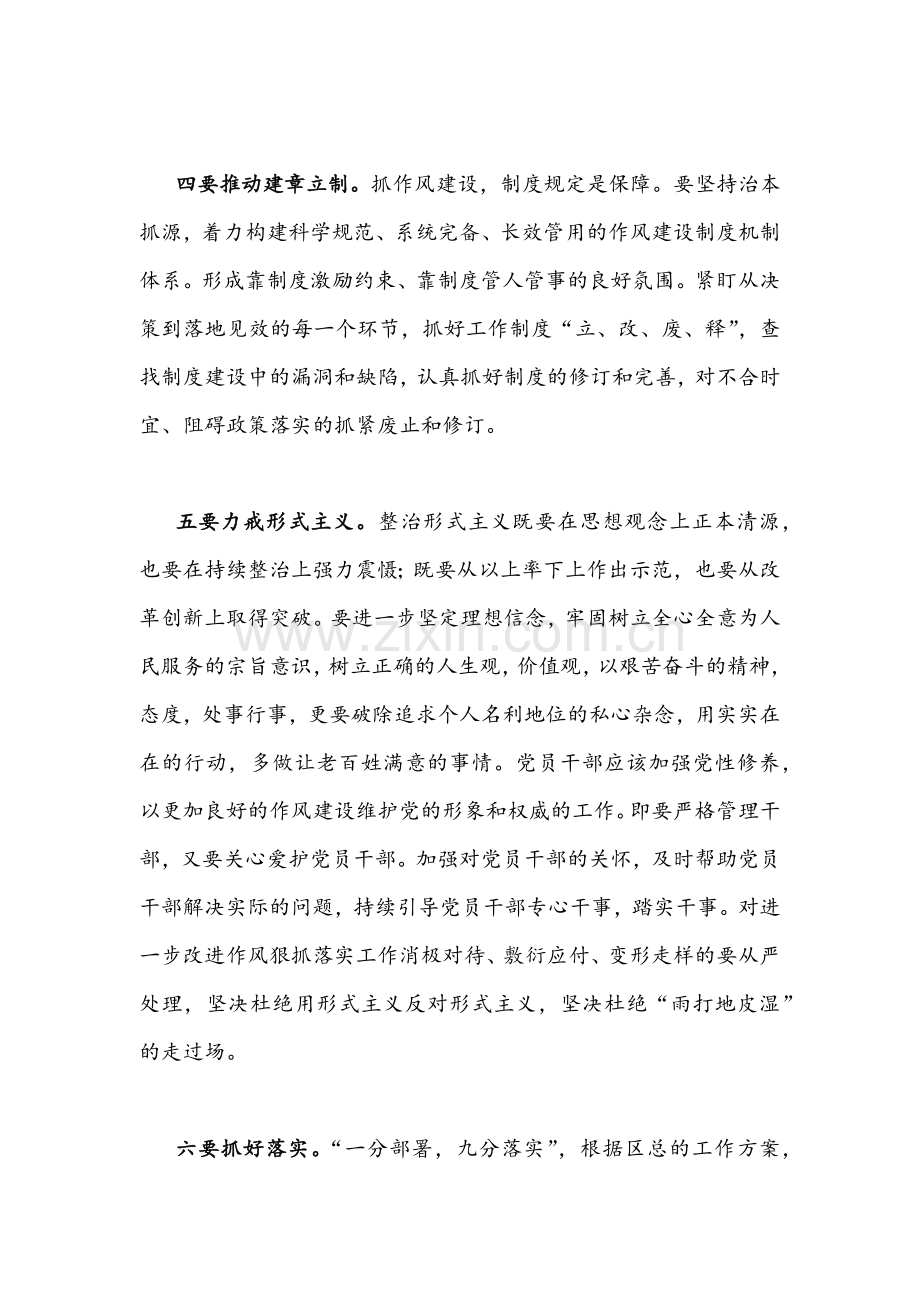 四要推动建章立制。抓作风建设，制度规定是保障。要坚持治本抓源，着力构建科学规范、系统完备、长效管用的作风建设制度机制体系。形成靠制度激励约束、靠制度管人管事的良好氛围。紧盯从决策到落地见效的每一个环节，抓好工作制度“立、改、废、释”，查找制度建设中的漏洞和缺陷，认真抓好制度的修订和完善，对不合时宜、阻碍政策落实的抓紧废止和修订。

五要力戒形式主义。整治形式主义既要在思想观念上正本清源，也要在持续整治上强力震慑；既要从以上率下上作出示范，也要从改革创新上取得突破。要进一步坚定理想信念，牢固树立全心全意为人民服务的宗旨意识，树立正确的人生观，价值观，以艰苦奋斗的精神，态度，处事行事，更要破除追求个人名利地位的私心杂念，用实实在在的行动，多做让老百姓满意的事情。党员干部应该加强党性修养，以更加良好的作风建设维护党的形象和权威的工作。即要严格管理干部，又要关心爱护党员干部。加强对党员干部的关怀，及时帮助党员干部解决实际的问题，持续引导党员干部专心干事，踏实干事。对进一步改进作风狠抓落实工作消极对待、敷衍应付、变形走样的要从严处理，坚决杜绝用形式主义反对形式主义，坚决杜绝“雨打地皮湿”的走过场。

六要抓好落实。“一分部署，九分落实”，根据区总的工作方案，

www.zixin.com.cn